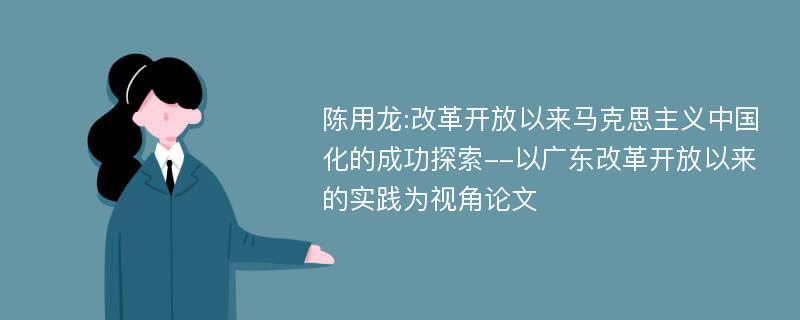 陈用龙:改革开放以来马克思主义中国化的成功探索--以广东改革开放以来的实践为视角论文